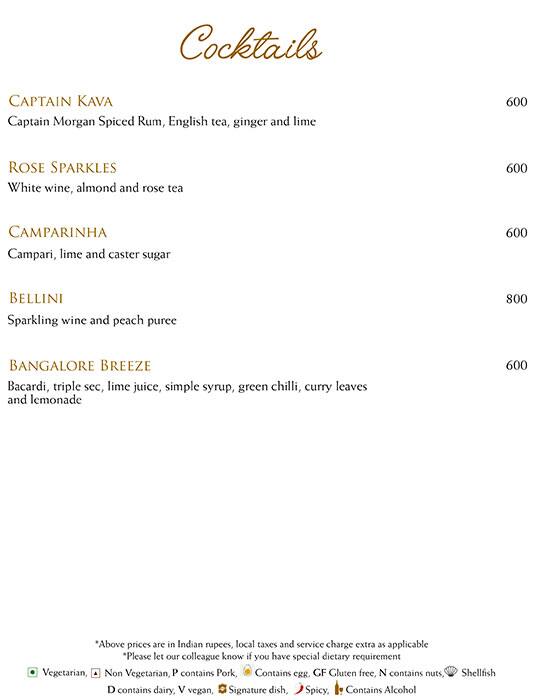 Cocktails

CAPTAIN KAVA 600
Captain Morgan Spiced Rum, English tea, ginger and lime

ROSE SPARKLES 600
White wine, almond and rose tea

CAMPARINHA 600
Campari, lime and caster sugar

BELLINI 800
Sparkling wine and peach puree

BANGALORE BREEZE 600
Bacardi, triple sec, lime juice, simple syrup, green chilli, curry leaves and lemonade

*Above prices are in Indian rupees, local taxes and service charge extra as applicable
*Please let our colleague know if you have special dietary requirement
Vegetarian, Non Vegetarian, P contains Pork, Contains egg, GF Gluten free, N contains nuts, Shellfish
D contains dairy, V vegan, Signature dish, Spicy, Contains Alcohol